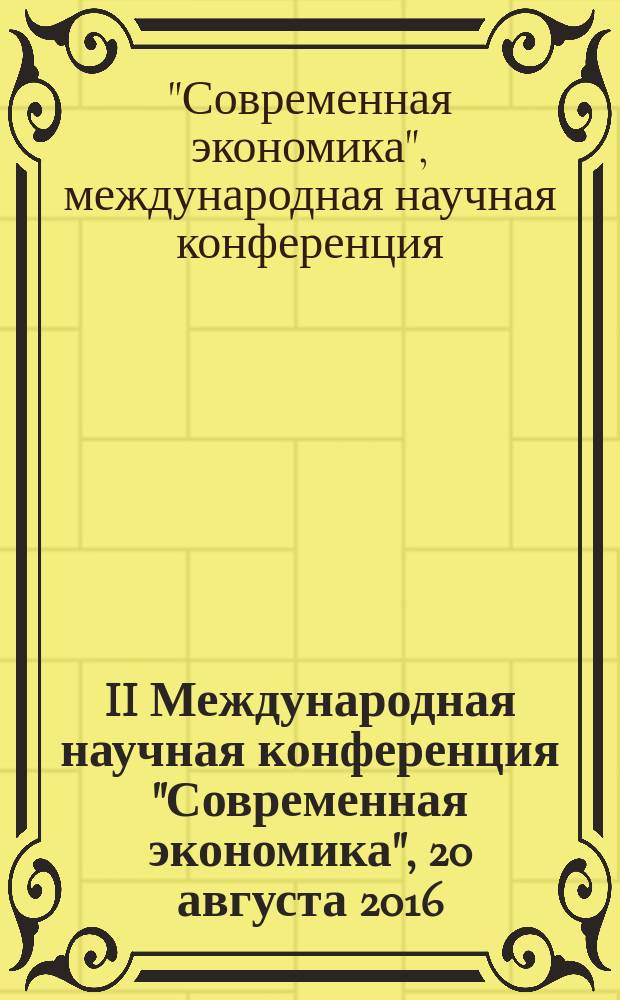 "Современная экономика", международная научная конференция

II Международная научная конференция "Современная экономика", 20 августа 2016